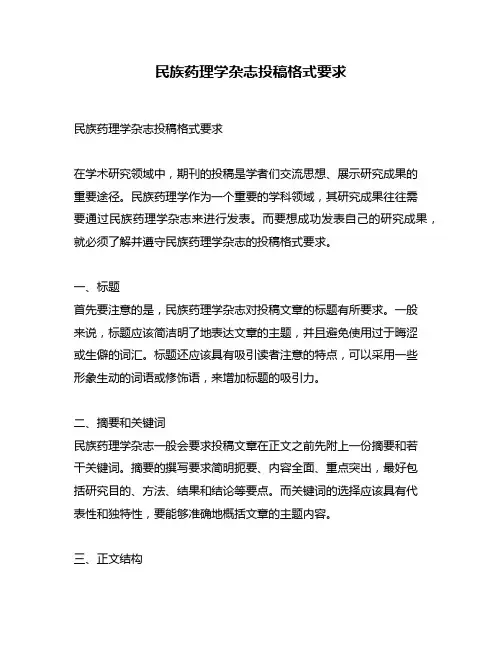 民族药理学杂志投稿格式要求

民族药理学杂志投稿格式要求

在学术研究领域中，期刊的投稿是学者们交流思想、展示研究成果的重要途径。民族药理学作为一个重要的学科领域，其研究成果往往需要通过民族药理学杂志来进行发表。而要想成功发表自己的研究成果，就必须了解并遵守民族药理学杂志的投稿格式要求。

一、标题
首先要注意的是，民族药理学杂志对投稿文章的标题有所要求。一般来说，标题应该简洁明了地表达文章的主题，并且避免使用过于晦涩或生僻的词汇。标题还应该具有吸引读者注意的特点，可以采用一些形象生动的词语或修饰语，来增加标题的吸引力。

二、摘要和关键词
民族药理学杂志一般会要求投稿文章在正文之前先附上一份摘要和若干关键词。摘要的撰写要求简明扼要、内容全面、重点突出，最好包括研究目的、方法、结果和结论等要点。而关键词的选择应该具有代表性和独特性，要能够准确地概括文章的主题内容。

三、正文结构